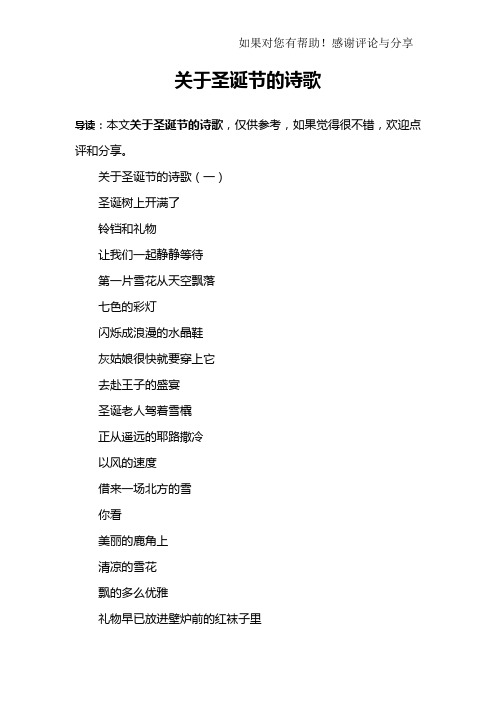 如果对您有帮助！感谢评论与分享

关于圣诞节的诗歌

导读：本文关于圣诞节的诗歌，仅供参考，如果觉得很不错，欢迎点评和分享。

关于圣诞节的诗歌（一）

圣诞树上开满了

铃铛和礼物

让我们一起静静等待

第一片雪花从天空飘落

七色的彩灯

闪烁成浪漫的水晶鞋

灰姑娘很快就要穿上它

去赴王子的盛宴

圣诞老人驾着雪橇

正从遥远的耶路撒冷

以风的速度

借来一场北方的雪

你看

美丽的鹿角上

清凉的雪花

飘的多么优雅

礼物早已放进壁炉前的红袜子里